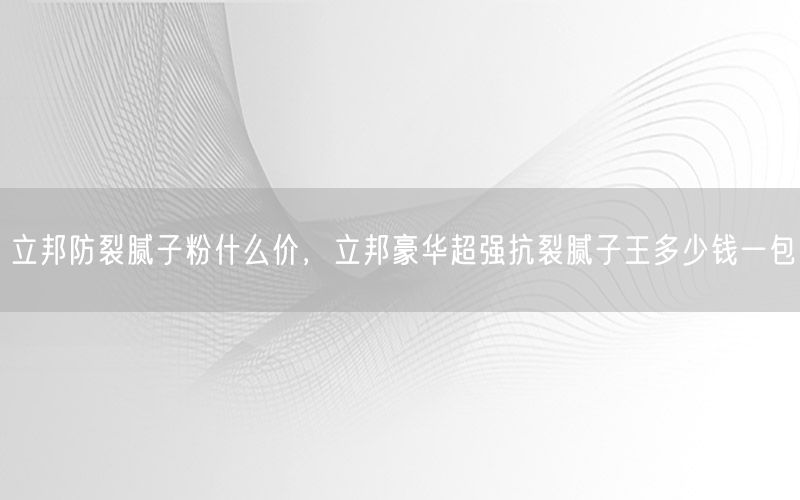 立邦防裂腻子粉什么价，立邦豪华超强抗裂腻子王多少钱一包